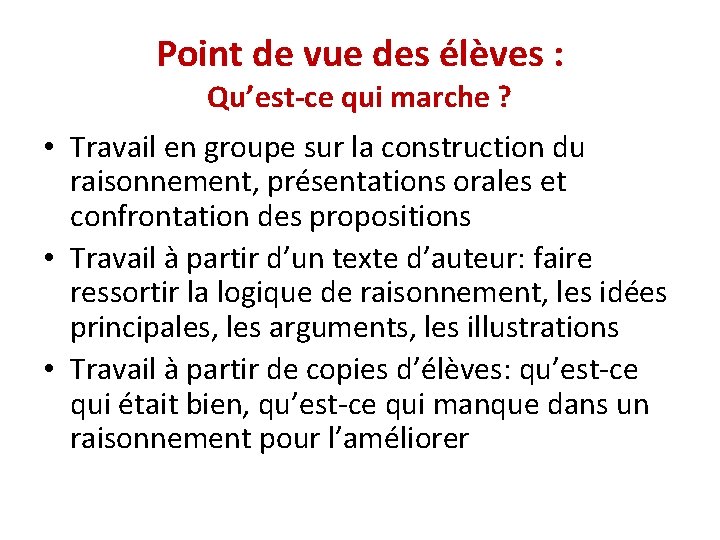 Point de vue des élèves :
Qu’est-ce qui marche ?

• Travail en groupe sur la construction du raisonnement, présentations orales et confrontation des propositions
• Travail à partir d’un texte d’auteur: faire ressortir la logique de raisonnement, les idées principales, les arguments, les illustrations
• Travail à partir de copies d’élèves: qu’est-ce qui était bien, qu’est-ce qui manque dans un raisonnement pour l’améliorer